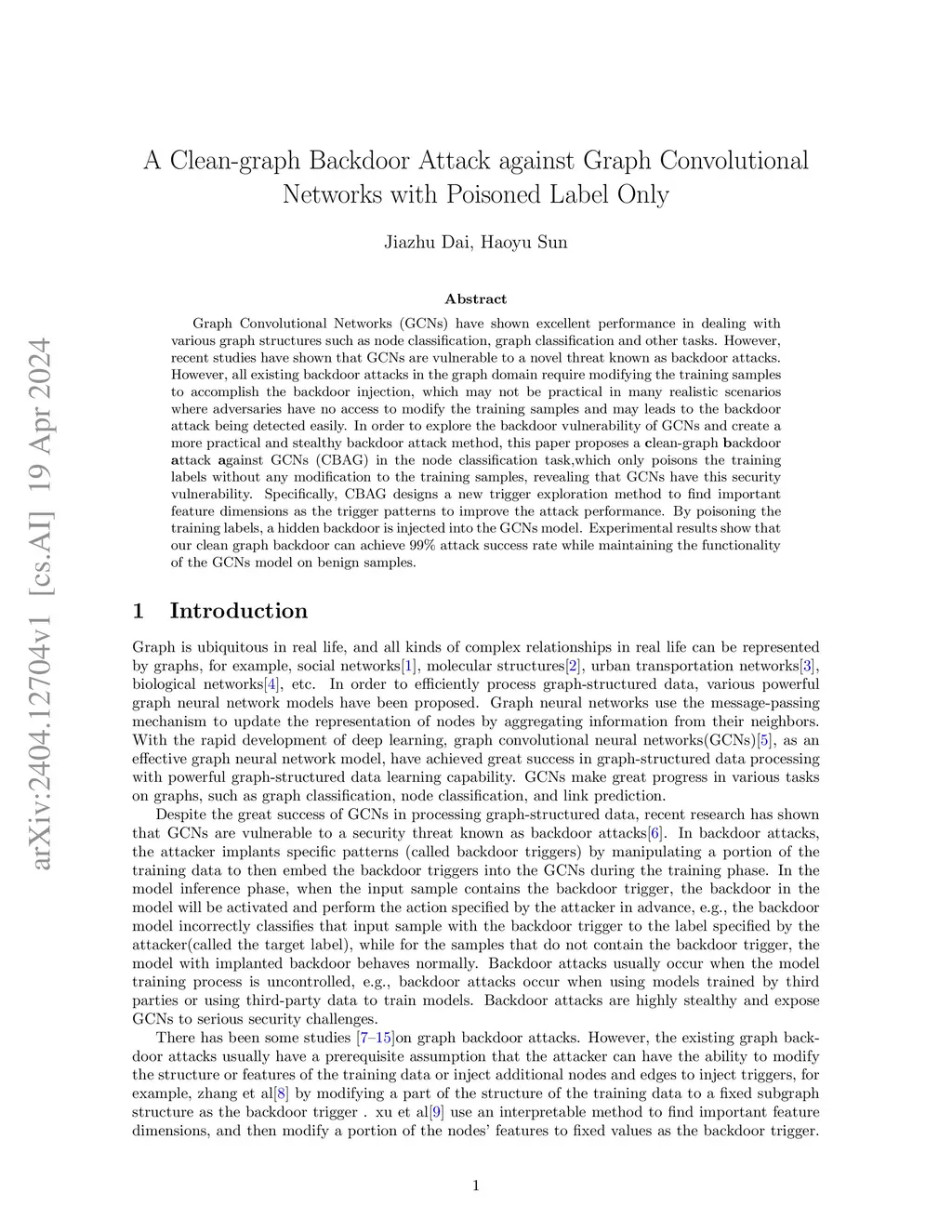 arXiv:2404.12704v1 [cs.AI] 19 Apr 2024

A Clean-graph Backdoor Attack against Graph Convolutional Networks with Poisoned Label Only

Jiazhu Dai, Haoyu Sun

Abstract

Graph Convolutional Networks (GCNs) have shown excellent performance in dealing with various graph structures such as node classification, graph classification and other tasks. However, recent studies have shown that GCNs are vulnerable to a novel threat known as backdoor attacks. However, all existing backdoor attacks in the graph domain require modifying the training samples to accomplish the backdoor injection, which may not be practical in many realistic scenarios where adversaries have no access to modify the training samples and may leads to the backdoor attack being detected easily. In order to explore the backdoor vulnerability of GCNs and create a more practical and stealthy backdoor attack method, this paper proposes a clean-graph backdoor attack against GCNs (CBAG) in the node classification task,which only poisons the training labels without any modification to the training samples, revealing that GCNs have this security vulnerability. Specifically, CBAG designs a new trigger exploration method to find important feature dimensions as the trigger patterns to improve the attack performance. By poisoning the training labels, a hidden backdoor is injected into the GCNs model. Experimental results show that our clean graph backdoor can achieve 99% attack success rate while maintaining the functionality of the GCNs model on benign samples.

1 Introduction

Graph is ubiquitous in real life, and all kinds of complex relationships in real life can be represented by graphs, for example, social networks[1], molecular structures[2], urban transportation networks[3], biological networks[4], etc. In order to efficiently process graph-structured data, various powerful graph neural network models have been proposed. Graph neural networks use the message-passing mechanism to update the representation of nodes by aggregating information from their neighbors. With the rapid development of deep learning, graph convolutional neural networks(GCNs)[5], as an effective graph neural network model, have achieved great success in graph-structured data processing with powerful graph-structured data learning capability. GCNs make great progress in various tasks on graphs, such as graph classification, node classification, and link prediction.

Despite the great success of GCNs in processing graph-structured data, recent research has shown that GCNs are vulnerable to a security threat known as backdoor attacks[6]. In backdoor attacks, the attacker implants specific patterns (called backdoor triggers) by manipulating a portion of the training data to then embed the backdoor triggers into the GCNs during the training phase. In the model inference phase, when the input sample contains the backdoor trigger, the backdoor in the model will be activated and perform the action specified by the attacker in advance, e.g., the backdoor model incorrectly classifies that input sample with the backdoor trigger to the label specified by the attacker(called the target label), while for the samples that do not contain the backdoor trigger, the model with implanted backdoor behaves normally. Backdoor attacks usually occur when the model training process is uncontrolled, e.g., backdoor attacks occur when using models trained by third parties or using third-party data to train models. Backdoor attacks are highly stealthy and expose GCNs to serious security challenges.

There has been some studies [7–15]on graph backdoor attacks. However, the existing graph backdoor attacks usually have a prerequisite assumption that the attacker can have the ability to modify the structure or features of the training data or inject additional nodes and edges to inject triggers, for example, zhang et al[8] by modifying a part of the structure of the training data to a fixed subgraph structure as the backdoor trigger . xu et al[9] use an interpretable method to find important feature dimensions, and then modify a portion of the nodes' features to fixed values as the backdoor trigger.

1